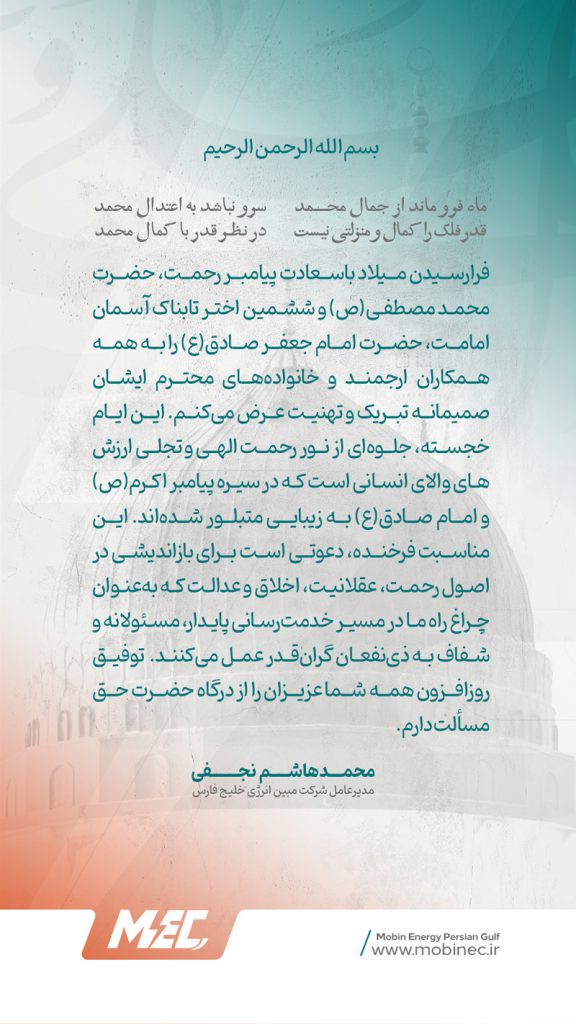 بسم الله الرحمن الرحیم

ماه فرو ماند از جمال محمد
سرو نباشد به اعتدال محمد
قدر فلک را کمال و منزلتی نیست
در نظر قدر با کمال محمد

فرارسیدن میلاد باسعادت پیامبر رحمت، حضرت محمد مصطفی (ص) و ششمین اختر تابناک آسمان امامت، حضرت امام جعفر صادق (ع) را به همه همکاران ارجمند و خانواده‌های محترم ایشان صمیمانه تبریک و تهنیت عرض می‌کنم. این ایام خجسته، جلوه‌ای از نور رحمت الهی و تجلی ارزش های والای انسانی است که در سیره پیامبر اکرم (ص) و امام صادق (ع) به زیبایی متبلور شده‌اند. این مناسبت فرخنده، دعوتی است برای بازاندیشی در اصول رحمت، عقلانیت، اخلاق و عدالت که به‌عنوان چراغ راه ما در مسیر خدمت‌رسانی پایدار، مسئولانه و شفاف به ذی‌نفعان گران‌قدر عمل می‌کنند. توفیق روزافزون همه شما عزیزان را از درگاه حضرت حق مسألت دارم.

محمدهاشم نجفی
مدیرعامل شرکت مبین انرژی خلیج فارس

MEC
Mobin Energy Persian Gulf
www.mobinec.ir